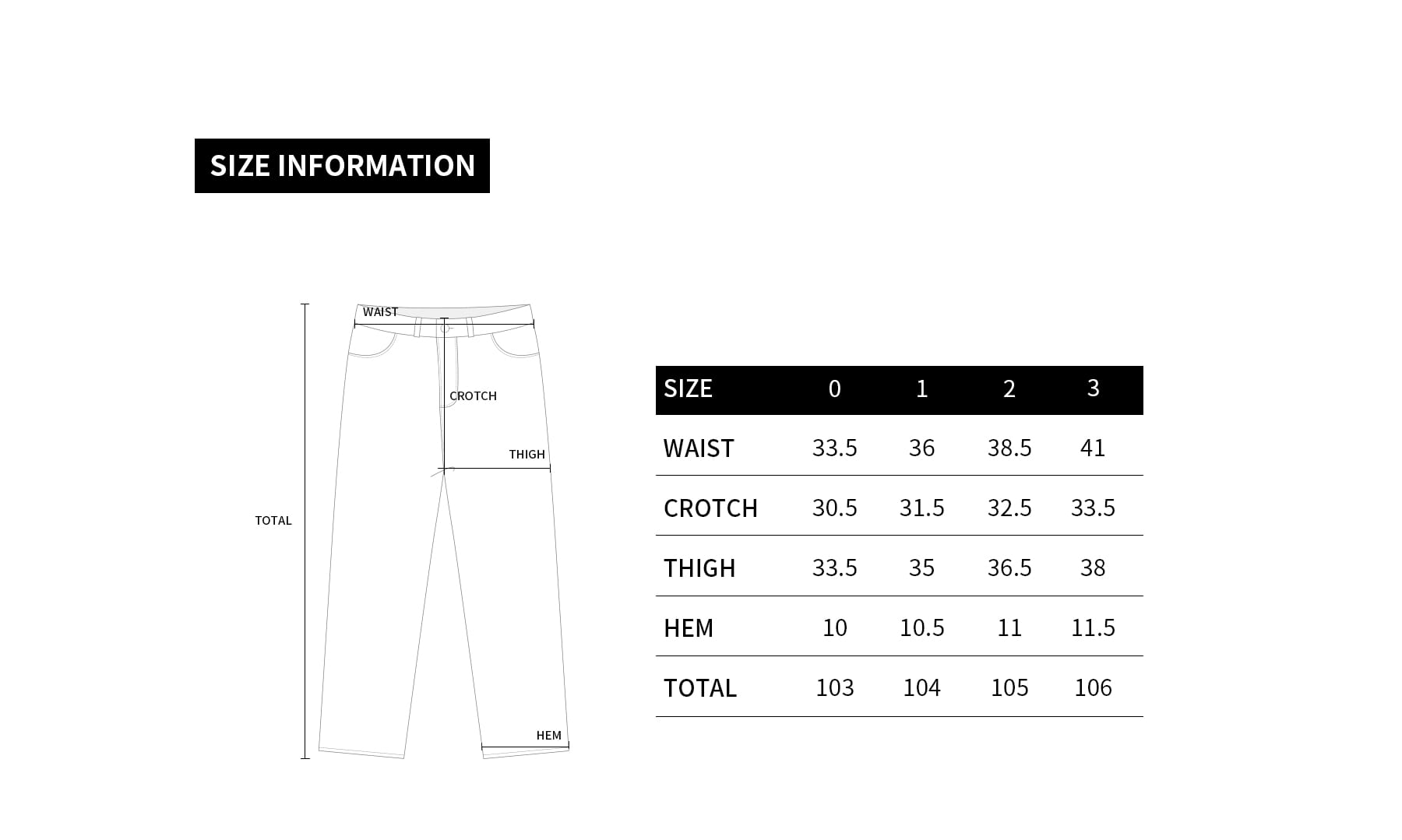 SIZE INFORMATION

WAIST
CROTCH
THIGH
TOTAL
HEM

| SIZE | 0 | 1 | 2 | 3 |
|---|---|---|---|---|
| WAIST | 33.5 | 36 | 38.5 | 41 |
| CROTCH | 30.5 | 31.5 | 32.5 | 33.5 |
| THIGH | 33.5 | 35 | 36.5 | 38 |
| HEM | 10 | 10.5 | 11 | 11.5 |
| TOTAL | 103 | 104 | 105 | 106 |